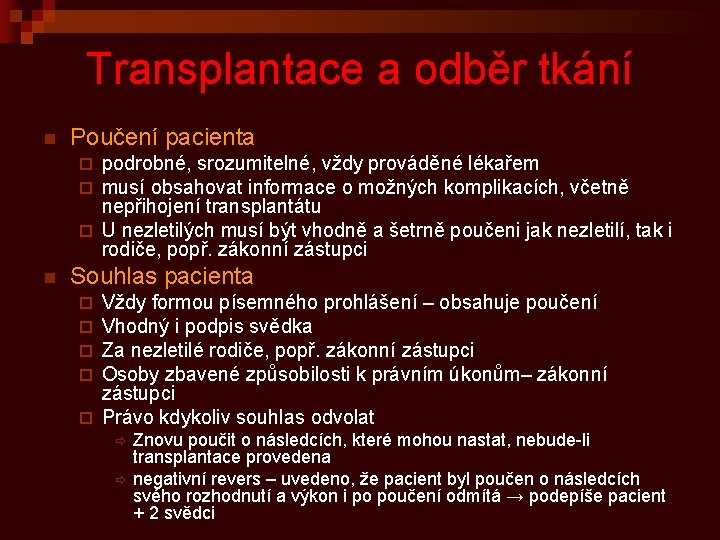 Transplantace a odběr tkání

Poučení pacienta
podrobné, srozumitelné, vždy prováděné lékařem
musí obsahovat informace o možných komplikacích, včetně nepřihojení transplantátu
U nezletilých musí být vhodně a šetrně poučeni jak nezletilí, tak i rodiče, popř. zákonní zástupci

Souhlas pacienta
Vždy formou písemného prohlášení – obsahuje poučení
Vhodný i podpis svědka
Za nezletilé rodiče, popř. zákonní zástupci
Osoby zbavené způsobilosti k právním úkonům– zákonní zástupci
Právo kdykoliv souhlas odvolat
Znovu poučit o následcích, které mohou nastat, nebude-li transplantace provedena
negativní revers – uvedeno, že pacient byl poučen o následcích svého rozhodnutí a výkon i po poučení odmítá → podepíše pacient + 2 svědci